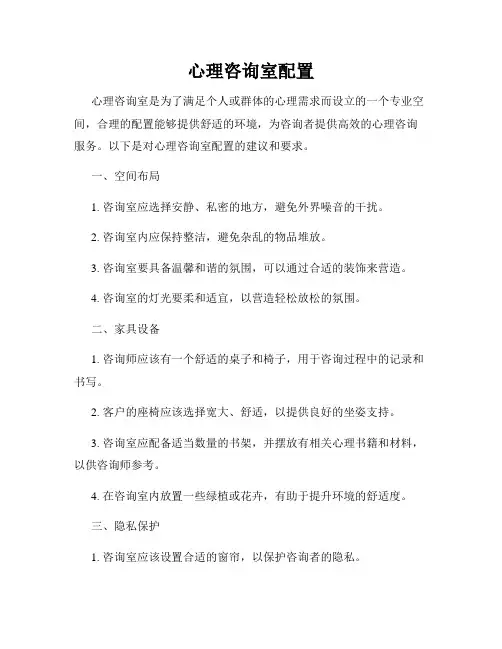 心理咨询室配置

心理咨询室是为了满足个人或群体的心理需求而设立的一个专业空间，合理的配置能够提供舒适的环境，为咨询者提供高效的心理咨询服务。以下是对心理咨询室配置的建议和要求。

一、空间布局

1. 咨询室应选择安静、私密的地方，避免外界噪音的干扰。

2. 咨询室内应保持整洁，避免杂乱的物品堆放。

3. 咨询室要具备温馨和谐的氛围，可以通过合适的装饰来营造。

4. 咨询室的灯光要柔和适宜，以营造轻松放松的氛围。

二、家具设备

1. 咨询师应该有一个舒适的桌子和椅子，用于咨询过程中的记录和书写。

2. 客户的座椅应该选择宽大、舒适，以提供良好的坐姿支持。

3. 咨询室应配备适当数量的书架，并摆放有相关心理书籍和材料，以供咨询师参考。

4. 在咨询室内放置一些绿植或花卉，有助于提升环境的舒适度。

三、隐私保护

1. 咨询室应该设置合适的窗帘，以保护咨询者的隐私。